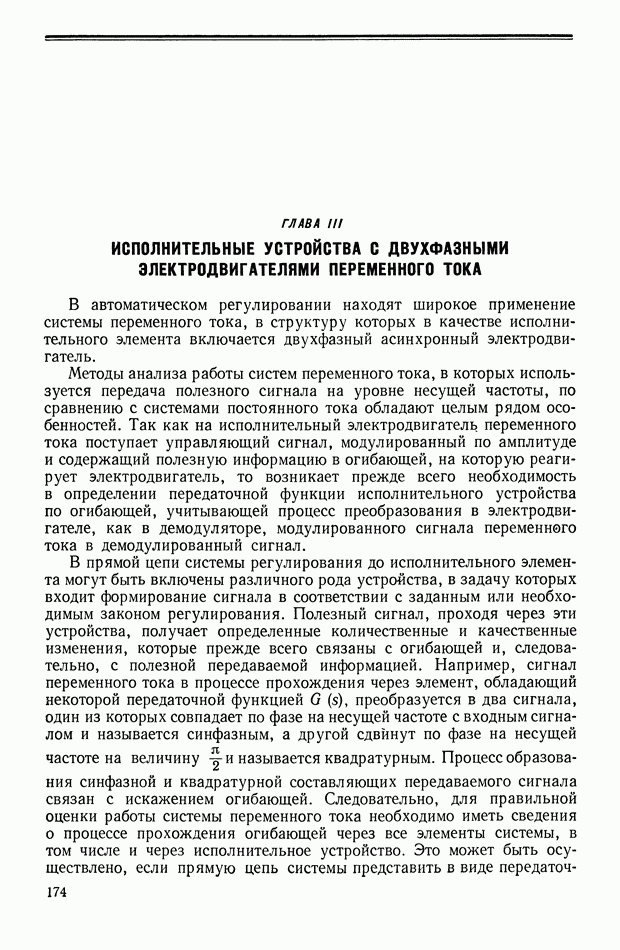 ГЛАВА III

ИСПОЛНИТЕЛЬНЫЕ УСТРОЙСТВА С ДВУХФАЗНЫМИ ЭЛЕКТРОДВИГАТЕЛЯМИ ПЕРЕМЕННОГО ТОКА

В автоматическом регулировании находят широкое применение системы переменного тока, в структуру которых в качестве исполнительного элемента включается двухфазный асинхронный электродвигатель.

Методы анализа работы систем переменного тока, в которых используется передача полезного сигнала на уровне несущей частоты, по сравнению с системами постоянного тока обладают целым рядом особенностей. Так как на исполнительный электродвигатель переменного тока поступает управляющий сигнал, модулированный по амплитуде и содержащий полезную информацию в огибающей, на которую реагирует электродвигатель, то возникает прежде всего необходимость в определении передаточной функции исполнительного устройства по огибающей, учитывающей процесс преобразования в электродвигателе, как в демодуляторе, модулированного сигнала переменного тока в демодулированный сигнал.

В прямой цепи системы регулирования до исполнительного элемента могут быть включены различного рода устройства, в задачу которых входит формирование сигнала в соответствии с заданным или необходимым законом регулирования. Полезный сигнал, проходя через эти устройства, получает определенные количественные и качественные изменения, которые прежде всего связаны с огибающей и, следовательно, с полезной передаваемой информацией. Например, сигнал переменного тока в процессе прохождения через элемент, обладающий некоторой передаточной функцией $G(s)$, преобразуется в два сигнала, один из которых совпадает по фазе на несущей частоте с входным сигналом и называется синфазным, а другой сдвинут по фазе на несущей частоте на величину $\frac{\pi}{2}$ и называется квадратурным. Процесс образования синфазной и квадратурной составляющих передаваемого сигнала связан с искажением огибающей. Следовательно, для правильной оценки работы системы переменного тока необходимо иметь сведения о процессе прохождения огибающей через все элементы системы, в том числе и через исполнительное устройство. Это может быть осуществлено, если прямую цепь системы представить в виде передаточ-

174